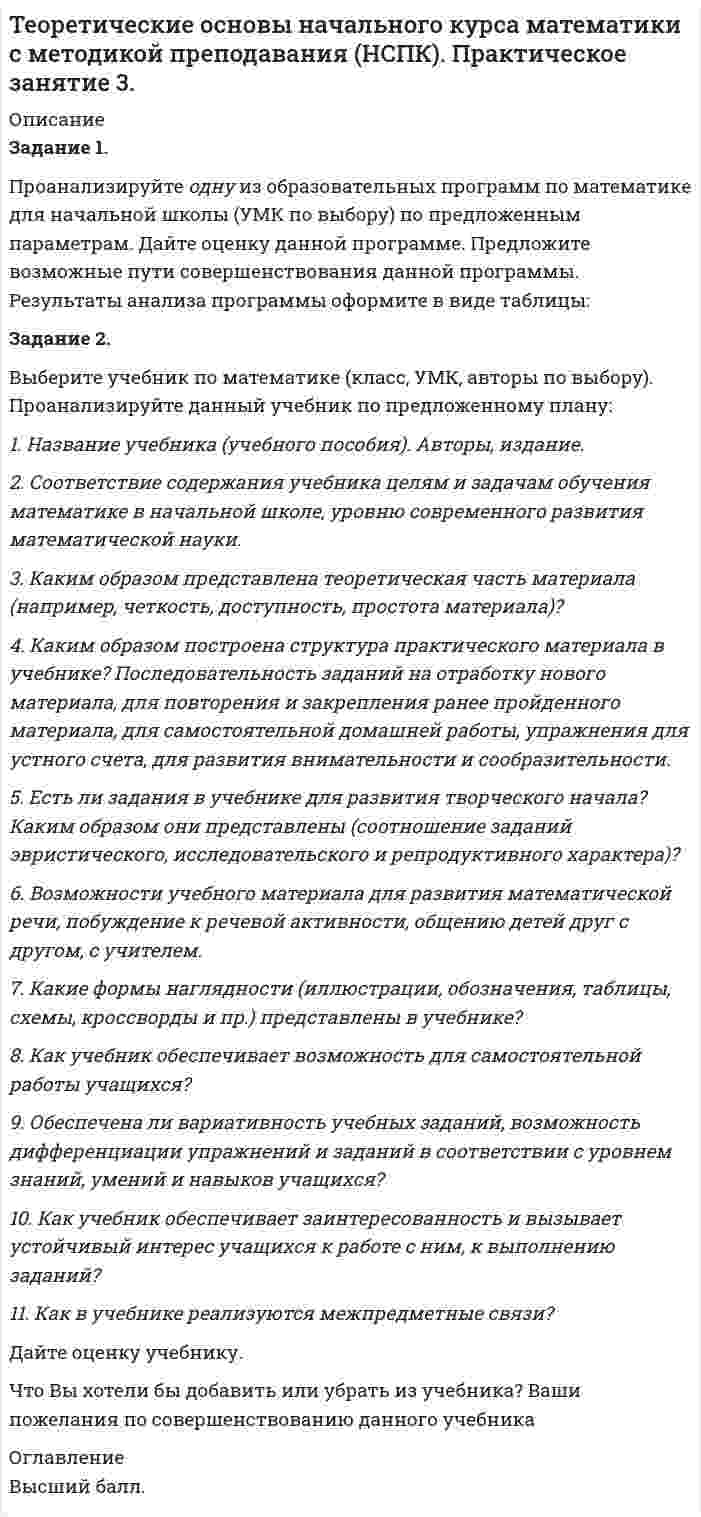 Теоретические основы начального курса математики с методикой преподавания (НСПК). Практическое занятие 3.

Описание

Задание 1.

Проанализируйте одну из образовательных программ по математике для начальной школы (УМК по выбору) по предложенным параметрам. Дайте оценку данной программе. Предложите возможные пути совершенствования данной программы. Результаты анализа программы оформите в виде таблицы:

Задание 2.

Выберите учебник по математике (класс, УМК, авторы по выбору). Проанализируйте данный учебник по предложенному плану:

1. Название учебника (учебного пособия). Авторы, издание.

2. Соответствие содержания учебника целям и задачам обучения математике в начальной школе, уровню современного развития математической науки.

3. Каким образом представлена теоретическая часть материала (например, четкость, доступность, простота материала)?

4. Каким образом построена структура практического материала в учебнике? Последовательность заданий на отработку нового материала, для повторения и закрепления ранее пройденного материала, для самостоятельной домашней работы, упражнения для устного счета, для развития внимательности и сообразительности.

5. Есть ли задания в учебнике для развития творческого начала? Каким образом они представлены (соотношение заданий эвристического, исследовательского и репродуктивного характера)?

6. Возможности учебного материала для развития математической речи, побуждение к речевой активности, общению детей друг с другом, с учителем.

7. Какие формы наглядности (иллюстрации, обозначения, таблицы, схемы, кроссворды и пр.) представлены в учебнике?

8. Как учебник обеспечивает возможность для самостоятельной работы учащихся?

9. Обеспечена ли вариативность учебных заданий, возможность дифференциации упражнений и заданий в соответствии с уровнем знаний, умений и навыков учащихся?

10. Как учебник обеспечивает заинтересованность и вызывает устойчивый интерес учащихся к работе с ним, к выполнению заданий?

11. Как в учебнике реализуются межпредметные связи?

Дайте оценку учебнику.

Что Вы хотели бы добавить или убрать из учебника? Ваши пожелания по совершенствованию данного учебника

Оглавление
Высший балл.